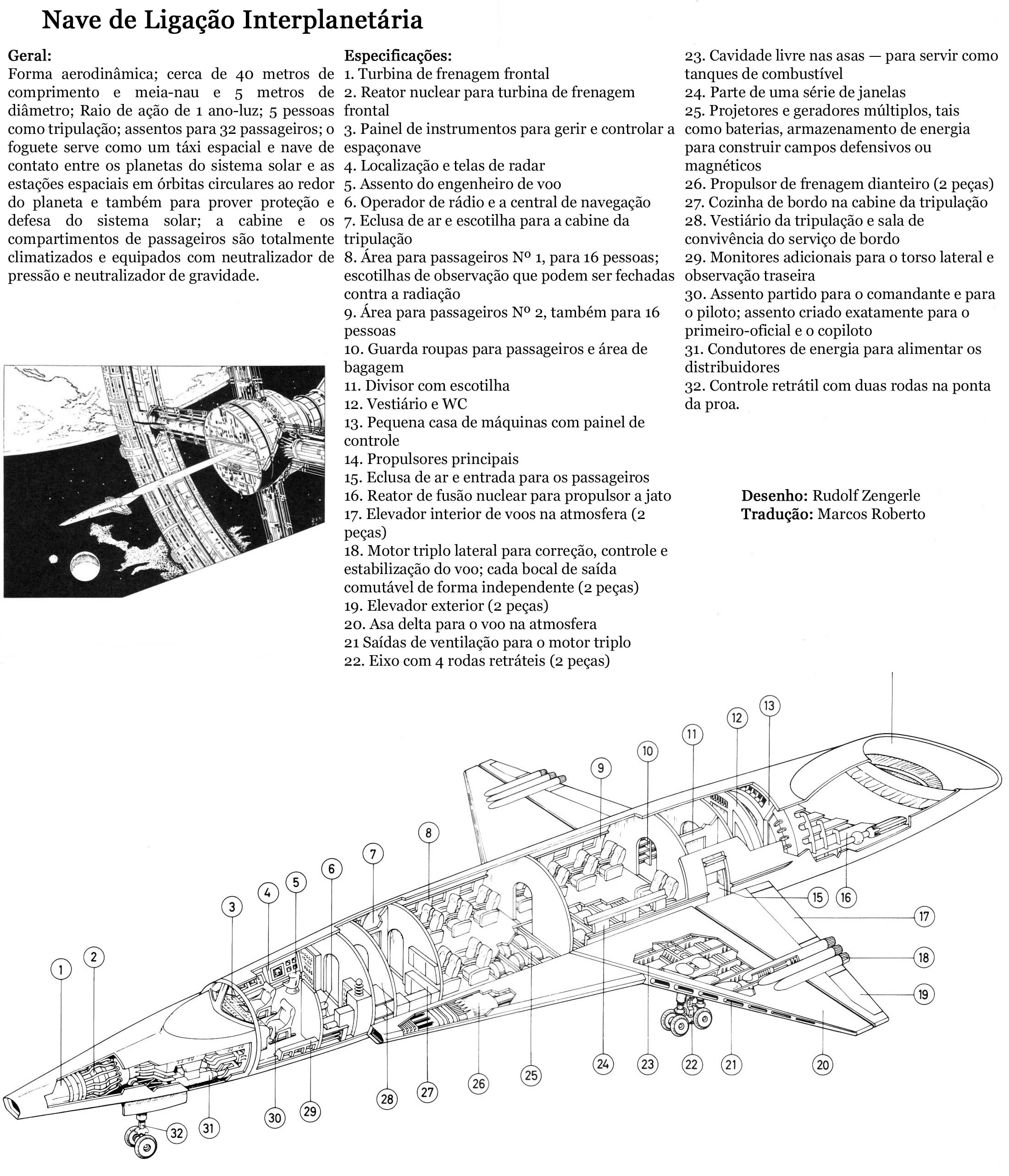 Nave de Ligação Interplanetária

Geral:
Forma aerodinâmica; cerca de 40 metros de comprimento e meia-nau e 5 metros de diâmetro; Raio de ação de 1 ano-luz; 5 pessoas como tripulação; assentos para 32 passageiros; o foguete serve como um táxi espacial e nave de contato entre os planetas do sistema solar e as estações espaciais em órbitas circulares ao redor do planeta e também para prover proteção e defesa do sistema solar; a cabine e os compartimentos de passageiros são totalmente climatizados e equipados com neutralizador de pressão e neutralizador de gravidade.

Especificações:
1. Turbina de frenagem frontal
2. Reator nuclear para turbina de frenagem frontal
3. Painel de instrumentos para gerir e controlar a espaçonave
4. Localização e telas de radar
5. Assento do engenheiro de voo
6. Operador de rádio e a central de navegação
7. Eclusa de ar e escotilha para a cabine da tripulação
8. Área para passageiros Nº 1, para 16 pessoas; escotilhas de observação que podem ser fechadas contra a radiação
9. Área para passageiros Nº 2, também para 16 pessoas
10. Guarda roupas para passageiros e área de bagagem
11. Divisor com escotilha
12. Vestiário e WC
13. Pequena casa de máquinas com painel de controle
14. Propulsores principais
15. Eclusa de ar e entrada para os passageiros
16. Reator de fusão nuclear para propulsor a jato
17. Elevador interior de voos na atmosfera (2 peças)
18. Motor triplo lateral para correção, controle e estabilização do voo; cada bocal de saída comutável de forma independente (2 peças)
19. Elevador exterior (2 peças)
20. Asa delta para o voo na atmosfera
21 Saídas de ventilação para o motor triplo
22. Eixo com 4 rodas retráteis (2 peças)
23. Cavidade livre nas asas — para servir como tanques de combustível
24. Parte de uma série de janelas
25. Projetores e geradores múltiplos, tais como baterias, armazenamento de energia para construir campos defensivos ou magnéticos
26. Propulsor de frenagem dianteiro (2 peças)
27. Cozinha de bordo na cabine da tripulação
28. Vestiário da tripulação e sala de convivência do serviço de bordo
29. Monitores adicionais para o torso lateral e observação traseira
30. Assento partido para o comandante e para o piloto; assento criado exatamente para o primeiro-oficial e o copiloto
31. Condutores de energia para alimentar os distribuidores
32. Controle retrátil com duas rodas na ponta da proa.

Desenho: Rudolf Zengerle
Tradução: Marcos Roberto

13 12 11 10 9 8 7 6 5 4 3 2 1 15 16 17 18 19 20 21 22 23 24 25 26 27 28 29 30 31 32